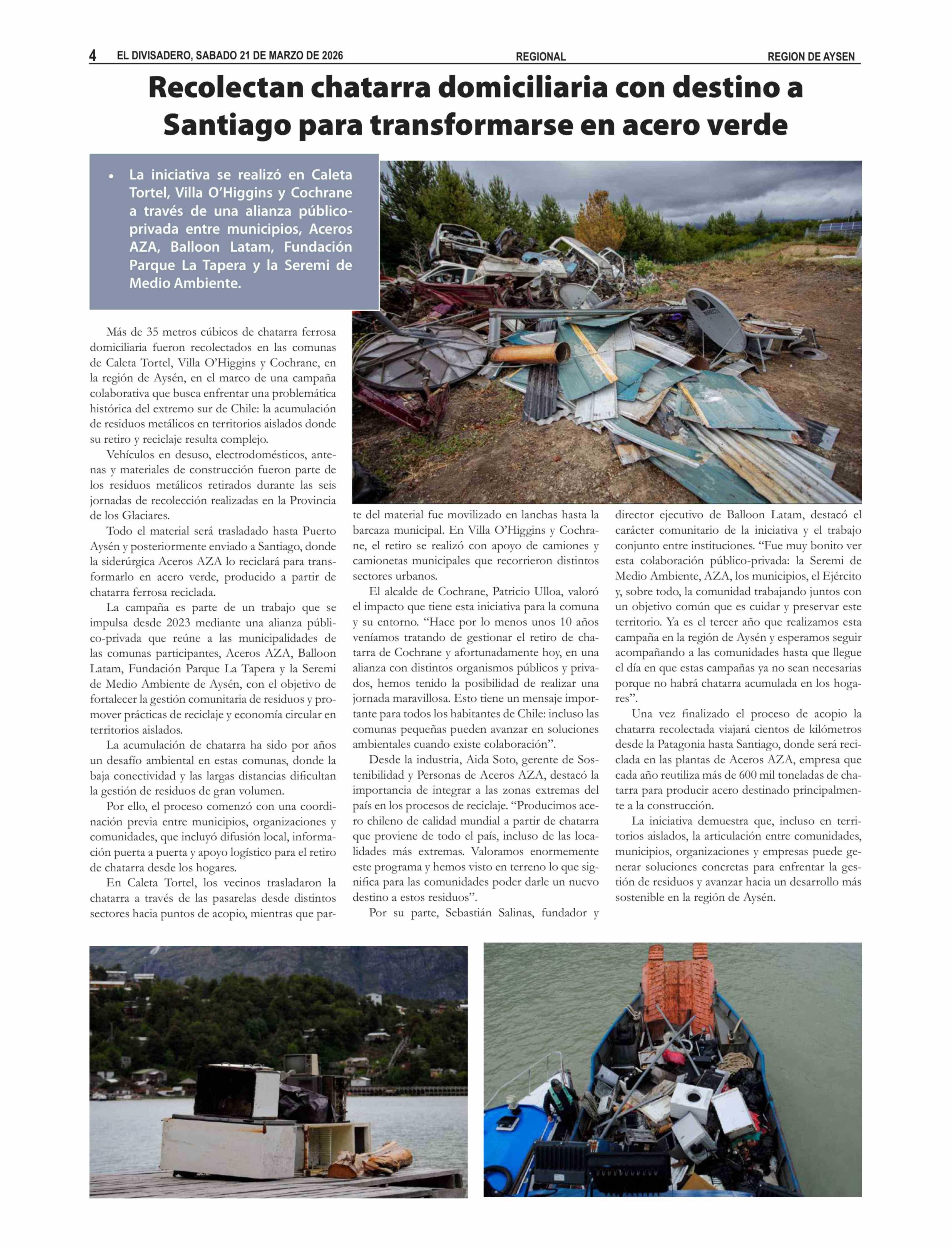 4 EL DIVISADERO, SABADO 21 DE MARZO DE 2026 REGIONAL REGION DE AYSEN

Recolectan chatarra domiciliaria con destino a Santiago para transformarse en acero verde

• La iniciativa se realizó en Caleta Tortel, Villa O'Higgins y Cochrane a través de una alianza público-privada entre municipios, Aceros AZA, Balloon Latam, Fundación Parque La Tapera y la Seremi de Medio Ambiente.

Más de 35 metros cúbicos de chatarra ferrosa domiciliaria fueron recolectados en las comunas de Caleta Tortel, Villa O'Higgins y Cochrane, en la región de Aysén, en el marco de una campaña colaborativa que busca enfrentar una problemática histórica del extremo sur de Chile: la acumulación de residuos metálicos en territorios aislados donde su retiro y reciclaje resulta complejo.

Vehículos en desuso, electrodomésticos, antenas y materiales de construcción fueron parte de los residuos metálicos retirados durante las seis jornadas de recolección realizadas en la Provincia de los Glaciares.

Todo el material será trasladado hasta Puerto Aysén y posteriormente enviado a Santiago, donde la siderúrgica Aceros AZA lo reciclará para transformarlo en acero verde, producido a partir de chatarra ferrosa reciclada.

La campaña es parte de un trabajo que se impulsa desde 2023 mediante una alianza público-privada que reúne a las municipalidades de las comunas participantes, Aceros AZA, Balloon Latam, Fundación Parque La Tapera y la Seremi de Medio Ambiente de Aysén, con el objetivo de fortalecer la gestión comunitaria de residuos y promover prácticas de reciclaje y economía circular en territorios aislados.

La acumulación de chatarra ha sido por años un desafío ambiental en estas comunas, donde la baja conectividad y las largas distancias dificultan la gestión de residuos de gran volumen.

Por ello, el proceso comenzó con una coordinación previa entre municipios, organizaciones y comunidades, que incluyó difusión local, información puerta a puerta y apoyo logístico para el retiro de chatarra desde los hogares.

En Caleta Tortel, los vecinos trasladaron la chatarra a través de las pasarelas desde distintos sectores hacia puntos de acopio, mientras que parte del material fue movilizado en lanchas hasta la barcaza municipal. En Villa O'Higgins y Cochrane, el retiro se realizó con apoyo de camiones y camionetas municipales que recorrieron distintos sectores urbanos.

El alcalde de Cochrane, Patricio Ulloa, valoró el impacto que tiene esta iniciativa para la comuna y su entorno. "Hace por lo menos unos 10 años veníamos tratando de gestionar el retiro de chatarra de Cochrane y afortunadamente hoy, en una alianza con distintos organismos públicos y privados, hemos tenido la posibilidad de realizar una jornada maravillosa. Esto tiene un mensaje importante para todos los habitantes de Chile: incluso las comunas pequeñas pueden avanzar en soluciones ambientales cuando existe colaboración".

Desde la industria, Aida Soto, gerente de Sostenibilidad y Personas de Aceros AZA, destacó la importancia de integrar a las zonas extremas del país en los procesos de reciclaje. "Producimos acero chileno de calidad mundial a partir de chatarra que proviene de todo el país, incluso de las localidades más extremas. Valoramos enormemente este programa y hemos visto en terreno lo que significa para las comunidades poder darle un nuevo destino a estos residuos".

Por su parte, Sebastián Salinas, fundador y director ejecutivo de Balloon Latam, destacó el carácter comunitario de la iniciativa y el trabajo conjunto entre instituciones. "Fue muy bonito ver esta colaboración público-privada: la Seremi de Medio Ambiente, AZA, los municipios, el Ejército y, sobre todo, la comunidad trabajando juntos con un objetivo común que es cuidar y preservar este territorio. Ya es el tercer año que realizamos esta campaña en la región de Aysén y esperamos seguir acompañando a las comunidades hasta que llegue el día en que estas campañas ya no sean necesarias porque no habrá chatarra acumulada en los hogares".

Una vez finalizado el proceso de acopio la chatarra recolectada viajará cientos de kilómetros desde la Patagonia hasta Santiago, donde será reciclada en las plantas de Aceros AZA, empresa que cada año reutiliza más de 600 mil toneladas de chatarra para producir acero destinado principalmente a la construcción.

La iniciativa demuestra que, incluso en territorios aislados, la articulación entre comunidades, municipios, organizaciones y empresas puede generar soluciones concretas para enfrentar la gestión de residuos y avanzar hacia un desarrollo más sostenible en la región de Aysén.